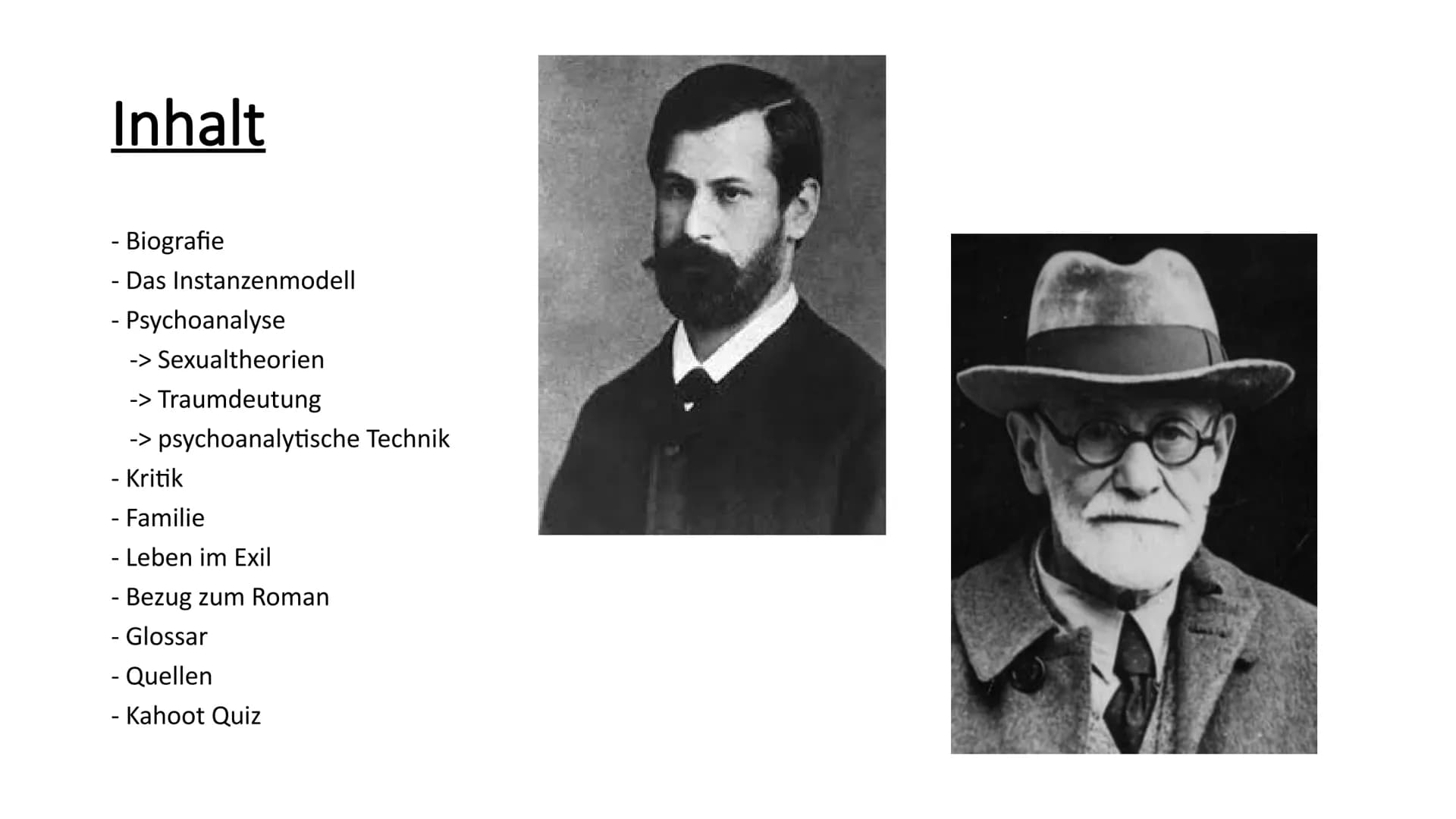 Inhalt

- Biografie
- Das Instanzenmodell
- Psychoanalyse
  -> Sexualtheorien
  -> Traumdeutung
  -> psychoanalytische Technik
- Kritik
- Familie
- Leben im Exil
- Bezug zum Roman
- Glossar
- Quellen
- Kahoot Quiz